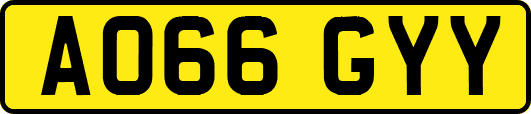 AO66 GYY